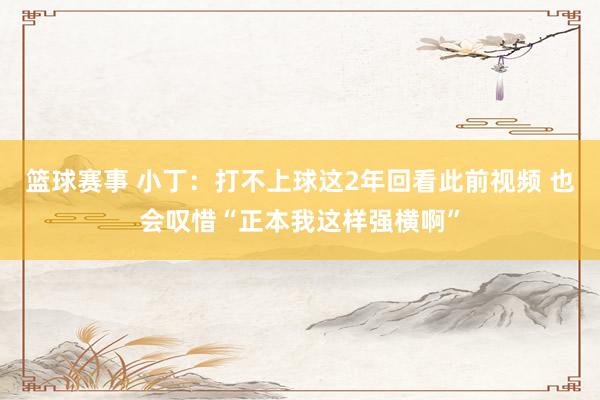 篮球赛事 小丁：打不上球这2年回看此前视频 也会叹惜“正本我这样强横啊”